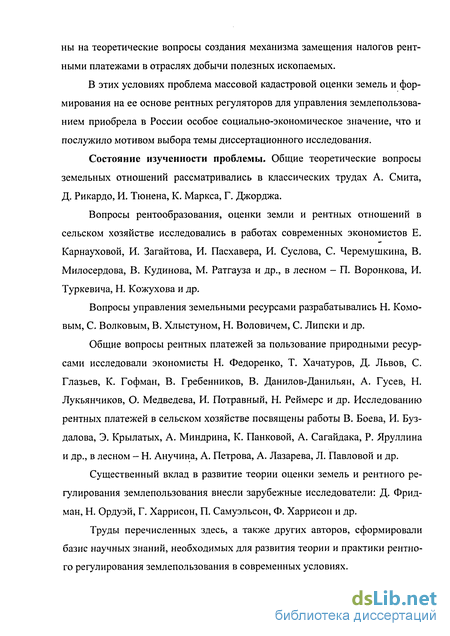 ны на теоретические вопросы создания механизма замещения налогов рентными платежами в отраслях добычи полезных ископаемых.

В этих условиях проблема массовой кадастровой оценки земель и формирования на ее основе рентных регуляторов для управления землепользованием приобрела в России особое социально-экономическое значение, что и послужило мотивом выбора темы диссертационного исследования.

**Состояние изученности проблемы.** Общие теоретические вопросы земельных отношений рассматривались в классических трудах А. Смита, Д. Рикардо, И. Тюнена, К. Маркса, Г. Джорджа.

Вопросы рентообразования, оценки земли и рентных отношений в сельском хозяйстве исследовались в работах современных экономистов Е. Карнауховой, И. Загайтова, И. Пасхавера, И. Суслова, С. Черемушкина, В. Милосердова, В. Кудинова, М. Ратгауза и др., в лесном – П. Воронкова, И. Туркевича, Н. Кожухова и др.

Вопросы управления земельными ресурсами разрабатывались Н. Комовым, С. Волковым, В. Хлыстуном, Н. Воловичем, С. Липски и др.

Общие вопросы рентных платежей за пользование природными ресурсами исследовали экономисты Н. Федоренко, Т. Хачатуров, Д. Львов, С. Глазьев, К. Гофман, В. Гребенников, В. Данилов-Данильян, А. Гусев, Н. Лукьянчиков, О. Медведева, И. Потравный, Н. Реймерс и др. Исследованию рентных платежей в сельском хозяйстве посвящены работы В. Боева, И. Буздалова, Э. Крылатых, А. Миндрина, К. Панковой, А. Сагайдака, Р. Яруллина и др., в лесном – Н. Анучина, А. Петрова, А. Лазарева, Л. Павловой и др.

Существенный вклад в развитие теории оценки земель и рентного регулирования землепользования внесли зарубежные исследователи: Д. Фридман, Н. Ордуэй, Г. Харрисон, П. Самуэльсон, Ф. Харрисон и др.

Труды перечисленных здесь, а также других авторов, сформировали базис научных знаний, необходимых для развития теории и практики рентного регулирования землепользования в современных условиях.

dsLib.net
библиотека диссертаций